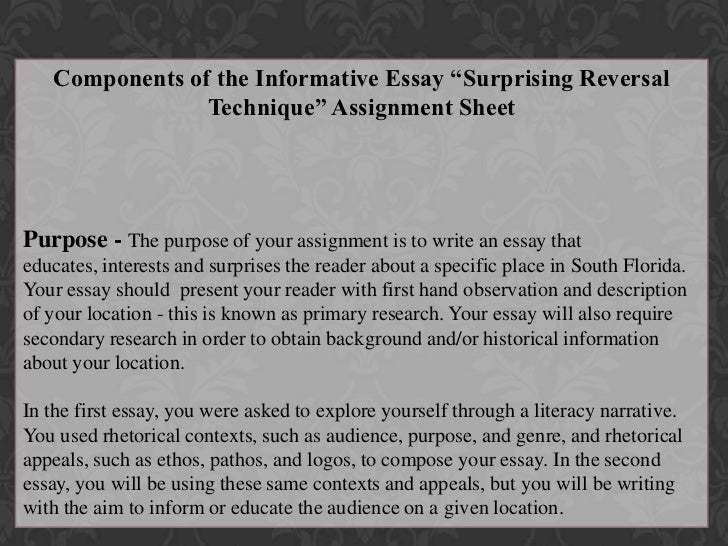 Components of the Informative Essay “Surprising Reversal Technique” Assignment Sheet

Purpose - The purpose of your assignment is to write an essay that educates, interests and surprises the reader about a specific place in South Florida. Your essay should present your reader with first hand observation and description of your location - this is known as primary research. Your essay will also require secondary research in order to obtain background and/or historical information about your location.

In the first essay, you were asked to explore yourself through a literacy narrative. You used rhetorical contexts, such as audience, purpose, and genre, and rhetorical appeals, such as ethos, pathos, and logos, to compose your essay. In the second essay, you will be using these same contexts and appeals, but you will be writing with the aim to inform or educate the audience on a given location.